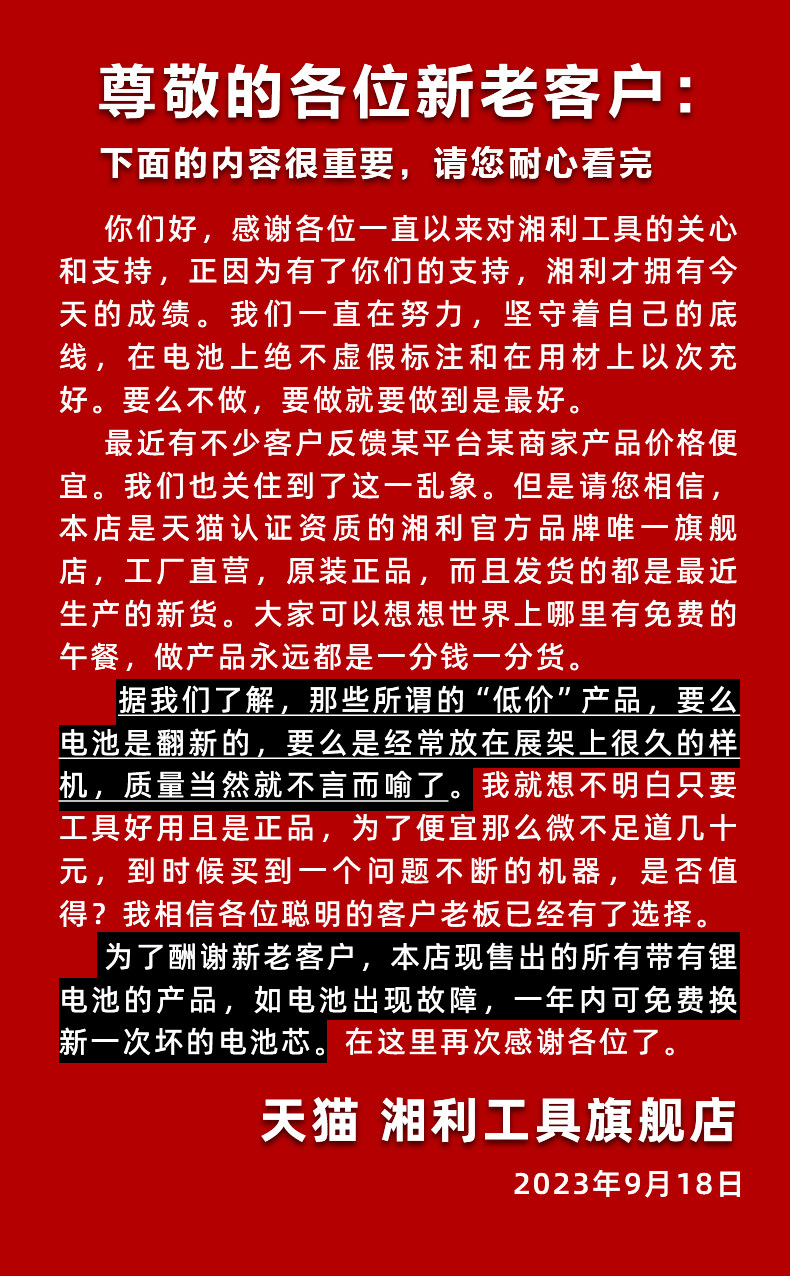 尊敬的各位新老客户：

下面的内容很重要，请您耐心看完

你们好，感谢各位一直以来对湘利工具的关心和支持，正因为有了你们的支持，湘利才拥有今天的成绩。我们一直在努力，坚守着自己的底线，在电池上绝不虚假标注和在用材上以次充好。要么不做，要做就要做到是最好。

最近有不少客户反馈某平台某商家产品价格便宜。我们也关住到了这一乱象。但是请您相信，本店是天猫认证资质的湘利官方品牌唯一旗舰店，工厂直营，原装正品，而且发货的都是最近生产的新货。大家可以想想世界上哪里有免费的午餐，做产品永远都是一分钱一分货。

据我们了解，那些所谓的“低价”产品，要么电池是翻新的，要么是经常放在展架上很久的样机，质量当然就不言而喻了。我就想不明白只要工具好用且是正品，为了便宜那么微不足道几十元，到时候买到一个问题不断的机器，是否值得？我相信各位聪明的客户老板已经有了选择。

为了酬谢新老客户，本店现售出的所有带有锂电池的产品，如电池出现故障，一年内可免费换新一次坏的电池芯。在这里再次感谢各位了。

天猫 湘利工具旗舰店

2023年9月18日